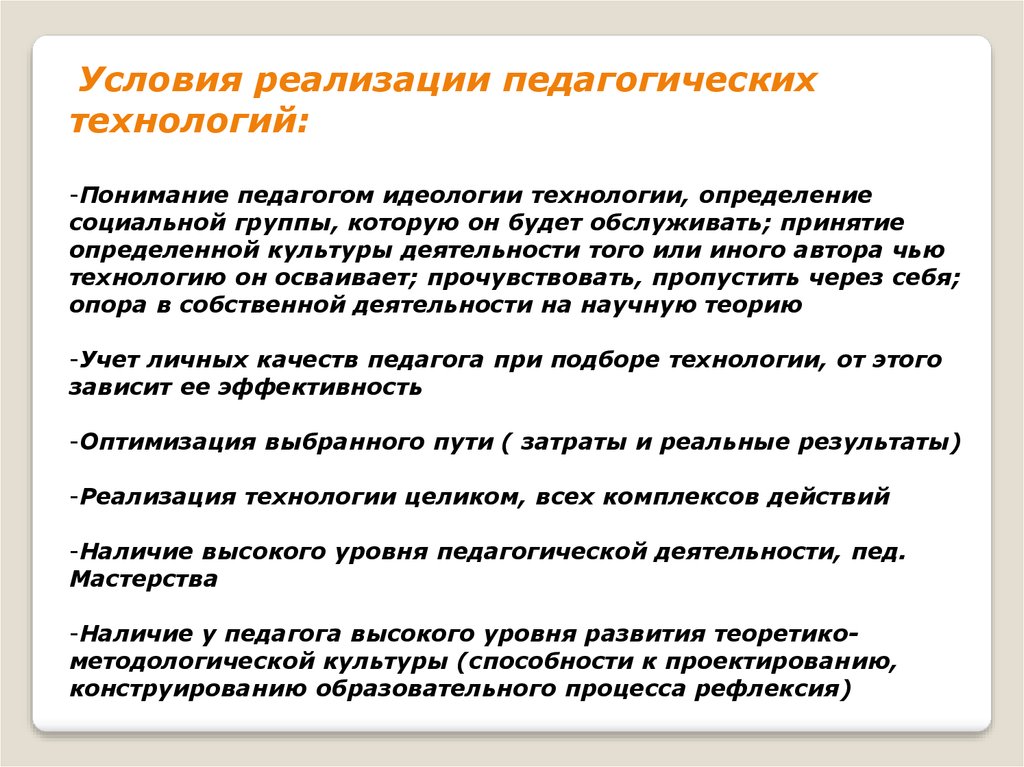 Условия реализации педагогических технологий:

-Понимание педагогом идеологии технологии, определение социальной группы, которую он будет обслуживать; принятие определенной культуры деятельности того или иного автора чью технологию он осваивает; прочувствовать, пропустить через себя; опора в собственной деятельности на научную теорию

-Учет личных качеств педагога при подборе технологии, от этого зависит ее эффективность

-Оптимизация выбранного пути ( затраты и реальные результаты)

-Реализация технологии целиком, всех комплексов действий

-Наличие высокого уровня педагогической деятельности, пед. Мастерства

-Наличие у педагога высокого уровня развития теоретико-методологической культуры (способности к проектированию, конструированию образовательного процесса рефлексия)